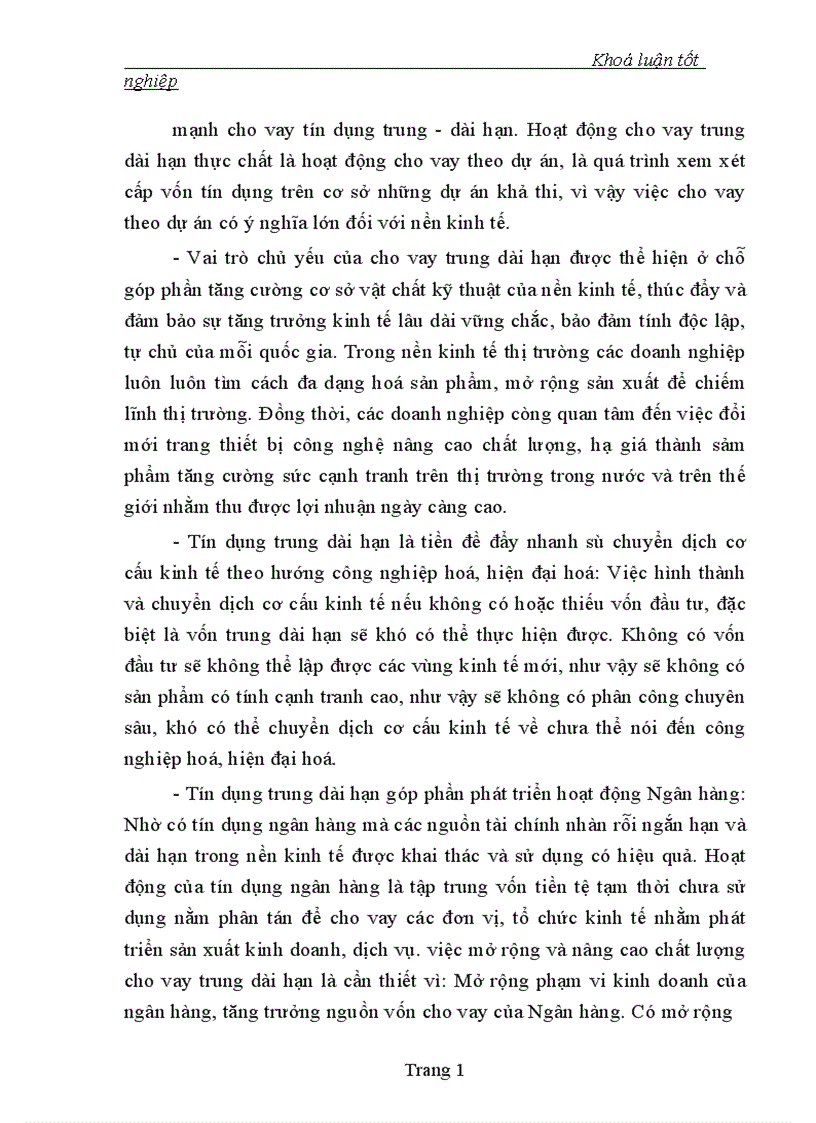 Khoá luận tốt nghiệp

mạnh cho vay tín dụng trung - dài hạn. Hoạt động cho vay trung dài hạn thực chất là hoạt động cho vay theo dự án, là quá trình xem xét cấp vốn tín dụng trên cơ sở những dự án khả thi, vì vậy việc cho vay theo dự án có ý nghĩa lớn đối với nền kinh tế.

- Vai trò chủ yếu của cho vay trung dài hạn được thể hiện ở chỗ góp phần tăng cường cơ sở vật chất kỹ thuật của nền kinh tế, thúc đẩy và đảm bảo sự tăng trưởng kinh tế lâu dài vững chắc, bảo đảm tính độc lập, tự chủ của mỗi quốc gia. Trong nền kinh tế thị trường các doanh nghiệp luôn luôn tìm cách đa dạng hoá sản phẩm, mở rộng sản xuất để chiếm lĩnh thị trường. Đồng thời, các doanh nghiệp còng quan tâm đến việc đổi mới trang thiết bị công nghệ nâng cao chất lượng, hạ giá thành sảm phẩm tăng cường sức cạnh tranh trên thị trường trong nước và trên thế giới nhằm thu được lợi nhuận ngày càng cao.

- Tín dụng trung dài hạn là tiền đề đẩy nhanh sù chuyển dịch cơ cấu kinh tế theo hướng công nghiệp hoá, hiện đại hoá: Việc hình thành và chuyển dịch cơ cấu kinh tế nếu không có hoặc thiếu vốn đầu tư, đặc biệt là vốn trung dài hạn sẽ khó có thể thực hiện được. Không có vốn đầu tư sẽ không thể lập được các vùng kinh tế mới, như vậy sẽ không có sản phẩm có tính cạnh tranh cao, như vậy sẽ không có phân công chuyên sâu, khó có thể chuyển dịch cơ cấu kinh tế về chưa thể nói đến công nghiệp hoá, hiện đại hoá.

- Tín dụng trung dài hạn góp phần phát triển hoạt động Ngân hàng: Nhờ có tín dụng ngân hàng mà các nguồn tài chính nhàn rỗi ngắn hạn và dài hạn trong nền kinh tế được khai thác và sử dụng có hiệu quả. Hoạt động của tín dụng ngân hàng là tập trung vốn tiền tệ tạm thời chưa sử dụng nằm phân tán để cho vay các đơn vị, tổ chức kinh tế nhằm phát triển sản xuất kinh doanh, dịch vụ. việc mở rộng và nâng cao chất lượng cho vay trung dài hạn là cần thiết vì: Mở rộng phạm vi kinh doanh của ngân hàng, tăng trưởng nguồn vốn cho vay của Ngân hàng. Có mở rộng

Trang 1